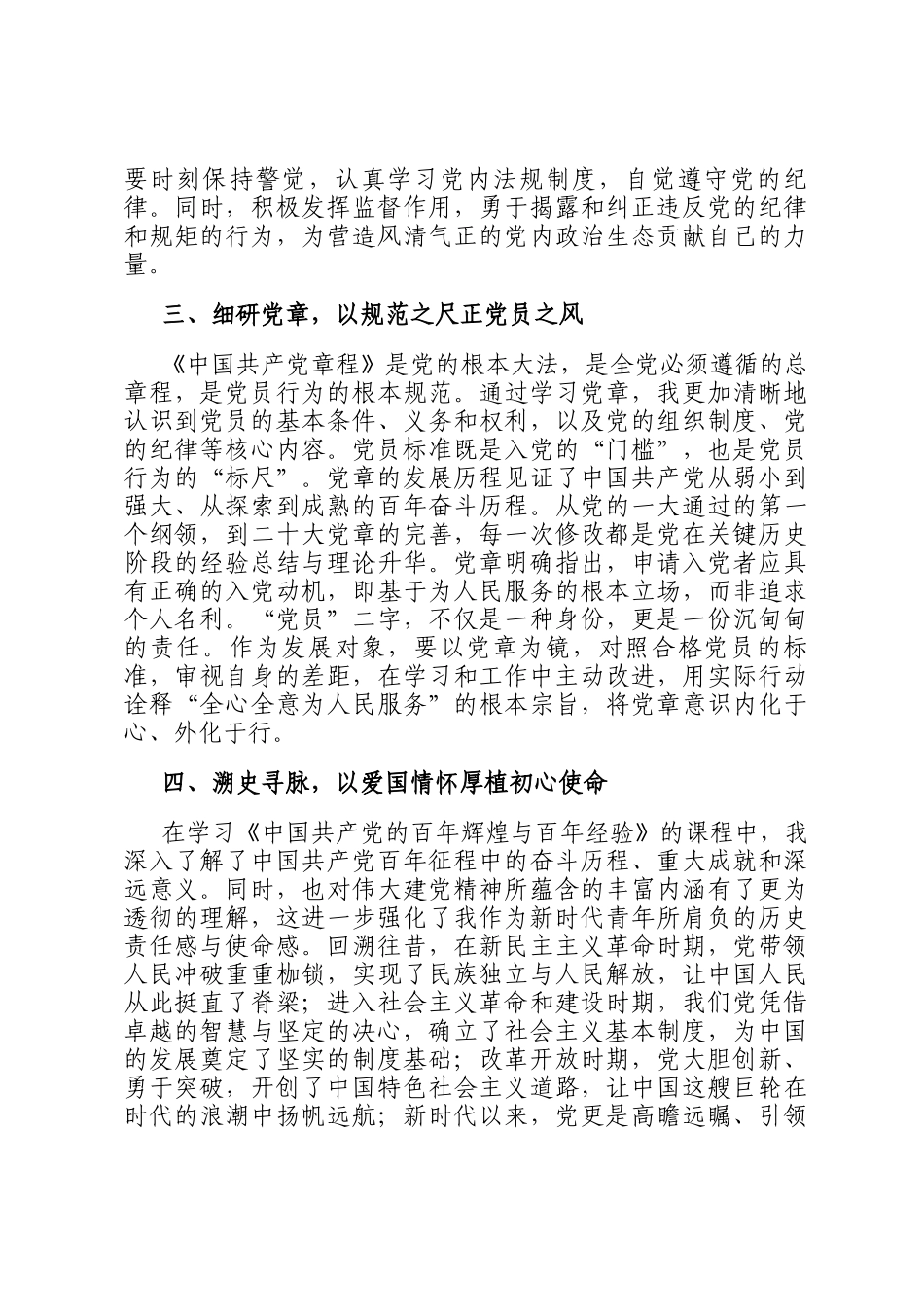 要时刻保持警觉，认真学习党内法规制度，自觉遵守党的纪律。同时，积极发挥监督作用，勇于揭露和纠正违反党的纪律和规矩的行为，为营造风清气正的党内政治生态贡献自己的力量。

三、细研党章，以规范之尺正党员之风

《中国共产党章程》是党的根本大法，是全党必须遵循的总章程，是党员行为的根本规范。通过学习党章，我更加清晰地认识到党员的基本条件、义务和权利，以及党的组织制度、党的纪律等核心内容。党员标准既是入党的“门槛”，也是党员行为的“标尺”。党章的发展历程见证了中国共产党从弱小到强大、从探索到成熟的百年奋斗历程。从党的一大通过的第一个纲领，到二十大党章的完善，每一次修改都是党在关键历史阶段的经验总结与理论升华。党章明确指出，申请入党者应具有正确的入党动机，即基于为人民服务的根本立场，而非追求个人名利。“党员”二字，不仅是一种身份，更是一份沉甸甸的责任。作为发展对象，要以党章为镜，对照合格党员的标准，审视自身的差距，在学习和工作中主动改进，用实际行动诠释“全心全意为人民服务”的根本宗旨，将党章意识内化于心、外化于行。

四、溯史寻脉，以爱国情怀厚植初心使命

在学习《中国共产党的百年辉煌与百年经验》的课程中，我深入了解了中国共产党百年征程中的奋斗历程、重大成就和深远意义。同时，也对伟大建党精神所蕴含的丰富内涵有了更为透彻的理解，这进一步强化了我作为新时代青年所肩负的历史责任感与使命感。回溯往昔，在新民主主义革命时期，党带领人民冲破重重枷锁，实现了民族独立与人民解放，让中国人民从此挺直了脊梁；进入社会主义革命和建设时期，我们党凭借卓越的智慧与坚定的决心，确立了社会主义基本制度，为中国的发展奠定了坚实的制度基础；改革开放时期，党大胆创新、勇于突破，开创了中国特色社会主义道路，让中国这艘巨轮在时代的浪潮中扬帆远航；新时代以来，党更是高瞻远瞩、引领